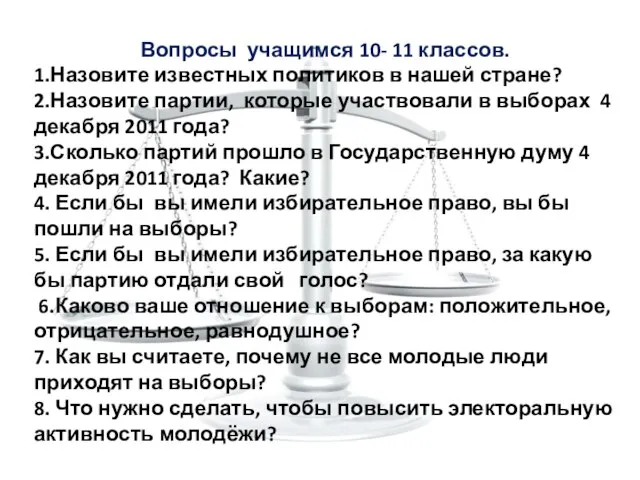 Вопросы учащимся 10- 11 классов.

1.Назовите известных политиков в нашей стране?
2.Назовите партии, которые участвовали в выборах 4 декабря 2011 года?
3.Сколько партий прошло в Государственную думу 4 декабря 2011 года? Какие?
4. Если бы вы имели избирательное право, вы бы пошли на выборы?
5. Если бы вы имели избирательное право, за какую бы партию отдали свой голос?
6.Каково ваше отношение к выборам: положительное, отрицательное, равнодушное?
7. Как вы считаете, почему не все молодые люди приходят на выборы?
8. Что нужно сделать, чтобы повысить электоральную активность молодёжи?